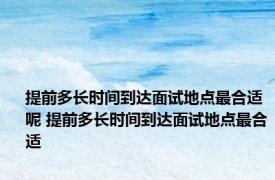 提前多长时间到达面试地点最合适呢 提前多长时间到达面试地点最合适